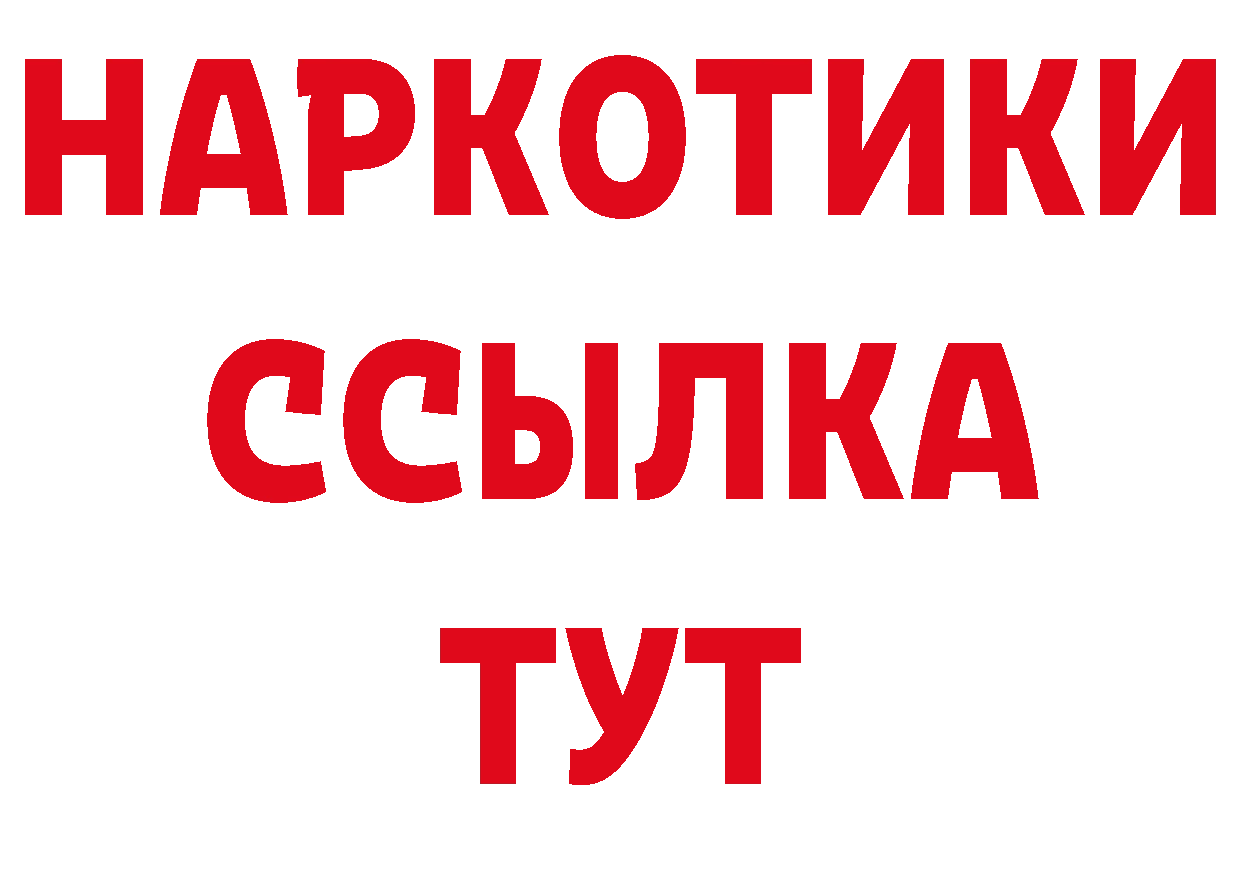 НАРКОТИКИ ССЫЛКА ТУТ